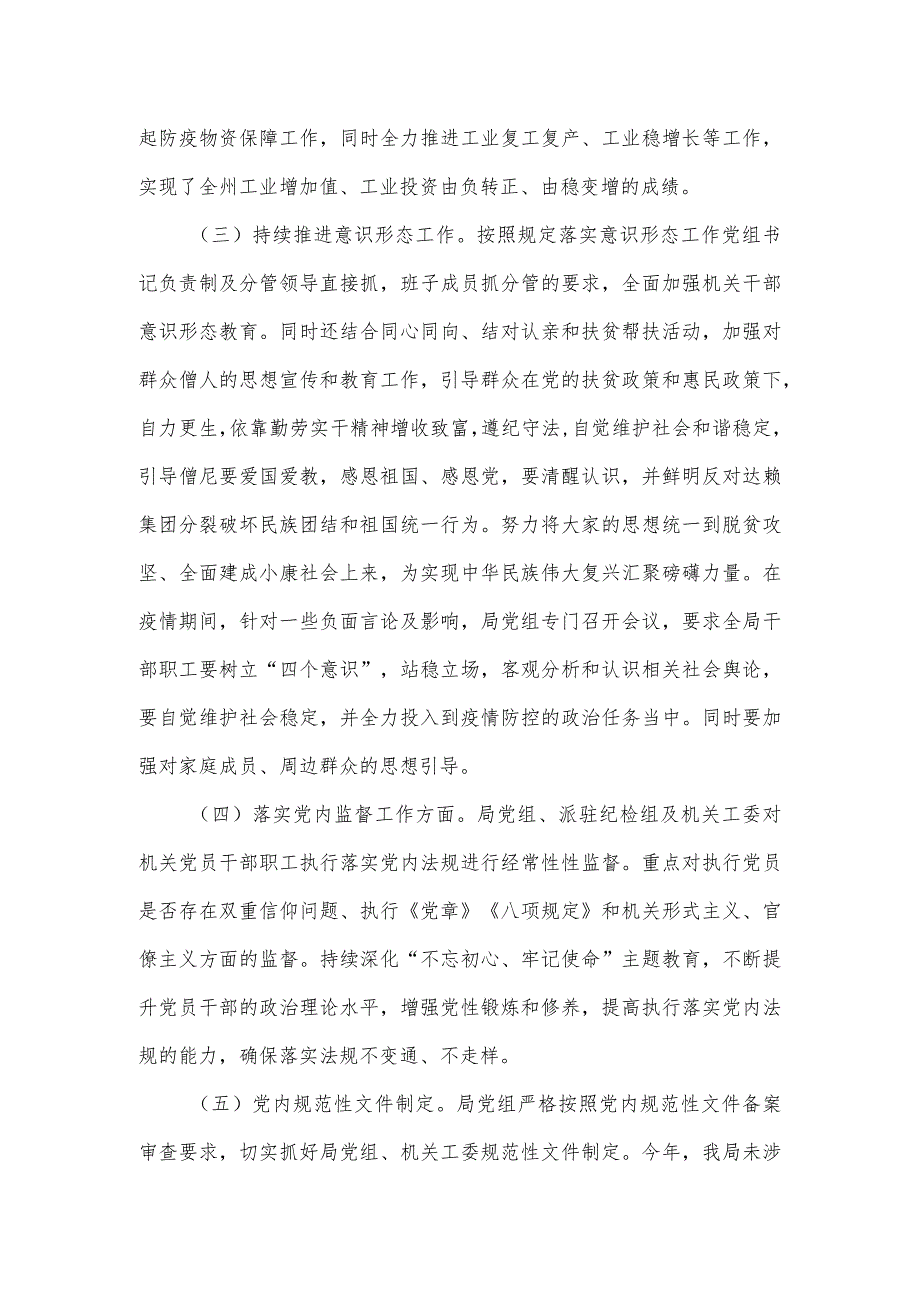 起防疫物资保障工作，同时全力推进工业复工复产、工业稳增长等工作，实现了全州工业增加值、工业投资由负转正、由稳变增的成绩。

（三）持续推进意识形态工作。按照规定落实意识形态工作党组书记负责制及分管领导直接抓，班子成员抓分管的要求，全面加强机关干部意识形态教育。同时还结合同心同向、结对认亲和扶贫帮扶活动，加强对群众僧人的思想宣传和教育工作，引导群众在党的扶贫政策和惠民政策下，自力更生，依靠勤劳实干精神增收致富，遵纪守法，自觉维护社会和谐稳定，引导僧尼要爱国爱教，感恩祖国、感恩党，要清醒认识，并鲜明反对达赖集团分裂破坏民族团结和祖国统一行为。努力将大家的思想统一到脱贫攻坚、全面建成小康社会上来，为实现中华民族伟大复兴汇聚磅礴力量。在疫情期间，针对一些负面言论及影响，局党组专门召开会议，要求全局干部职工要树立“四个意识”，站稳立场，客观分析和认识相关社会舆论，要自觉维护社会稳定，并全力投入到疫情防控的政治任务当中。同时要加强对家庭成员、周边群众的思想引导。

（四）落实党内监督工作方面。局党组、派驻纪检组及机关工委对机关党员干部职工执行落实党内法规进行经常性性监督。重点对执行党员是否存在双重信仰问题、执行《党章》《八项规定》和机关形式主义、官僚主义方面的监督。持续深化“不忘初心、牢记使命”主题教育，不断提升党员干部的政治理论水平，增强党性锻炼和修养，提高执行落实党内法规的能力，确保落实法规不变通、不走样。

（五）党内规范性文件制定。局党组严格按照党内规范性文件备案审查要求，切实抓好局党组、机关工委规范性文件制定。今年，我局未涉